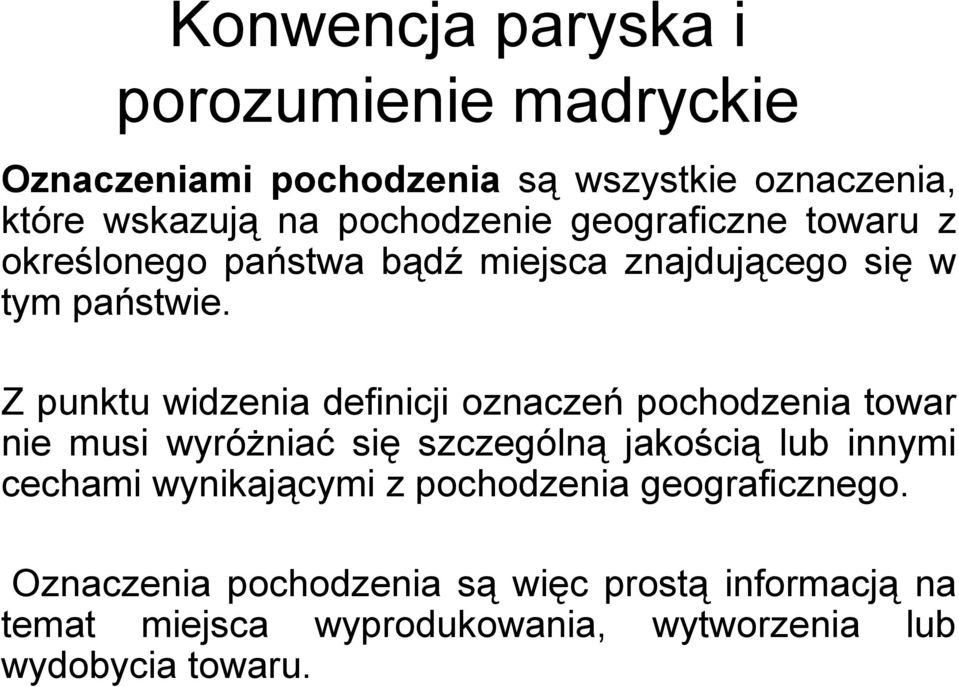 Konwencja paryska i porozumienie madryckie

Oznaczeniami pochodzenia są wszystkie oznaczenia, które wskazują na pochodzenie geograficzne towaru z określonego państwa bądź miejsca znajdującego się w tym państwie.

Z punktu widzenia definicji oznaczeń pochodzenia towar nie musi wyróżniać się szczególną jakością lub innymi cechami wynikającymi z pochodzenia geograficznego.

Oznaczenia pochodzenia są więc prostą informacją na temat miejsca wyprodukowania, wytworzenia lub wydobycia towaru.